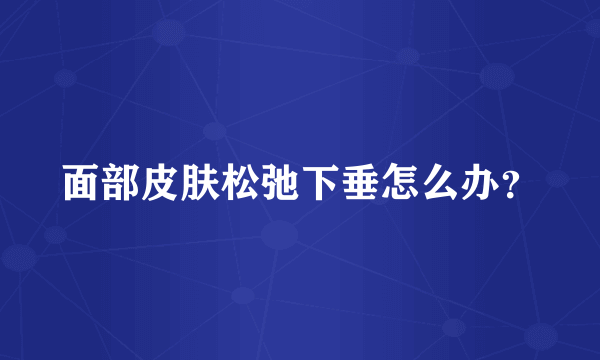 面部皮肤松弛下垂怎么办？